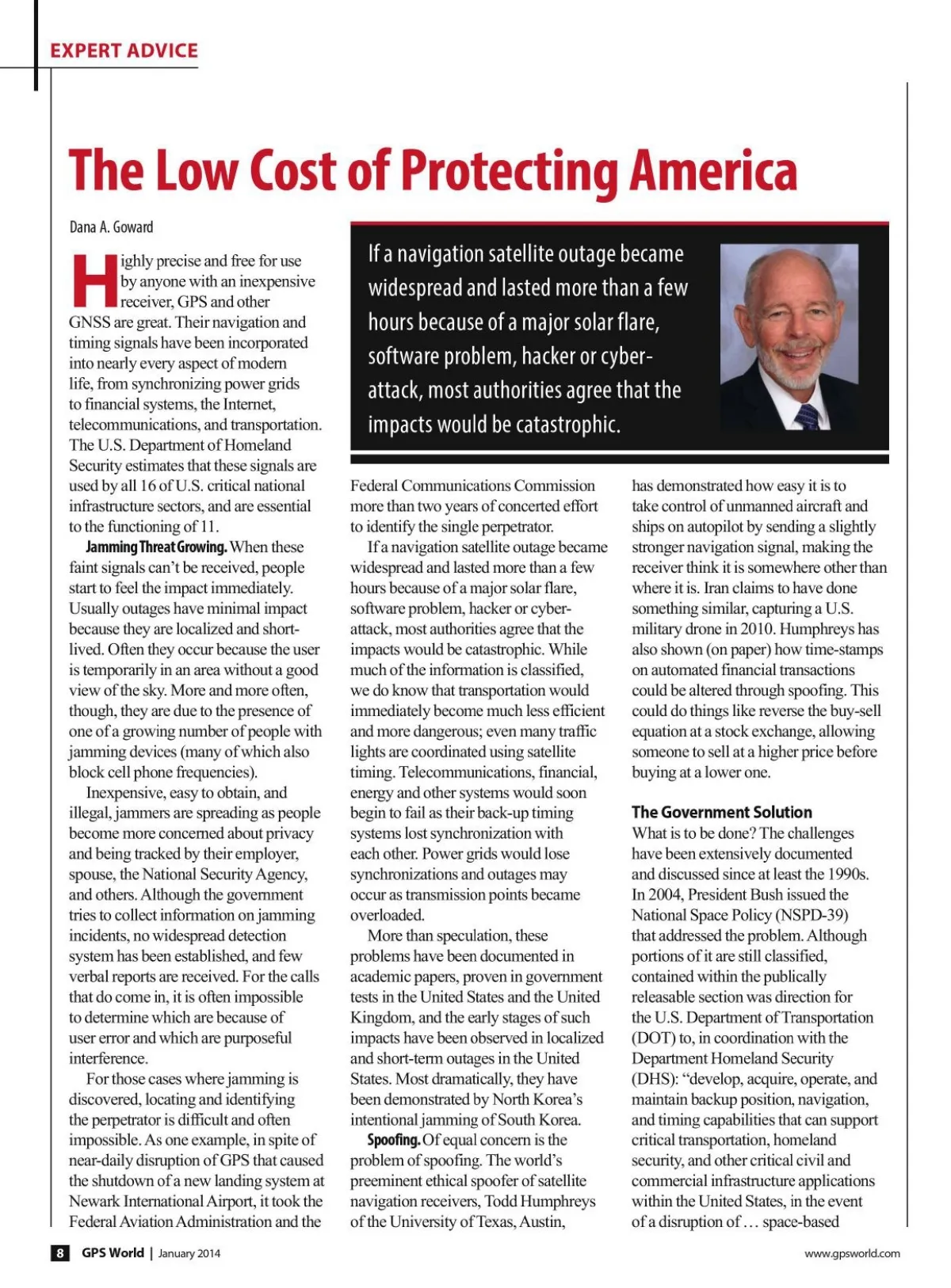 EXPERT ADVICE

The Low Cost of Protecting America

Dana A. Goward

If a navigation satellite outage became widespread and lasted more than a few hours because of a major solar flare, software problem, hacker or cyber-attack, most authorities agree that the impacts would be catastrophic.

Highly precise and free for use by anyone with an inexpensive receiver, GPS and other GNSS are great. Their navigation and timing signals have been incorporated into nearly every aspect of modern life, from synchronizing power grids to financial systems, the Internet, telecommunications, and transportation. The U.S. Department of Homeland Security estimates that these signals are used by all 16 of U.S. critical national infrastructure sectors, and are essential to the functioning of 11.

Jamming Threat Growing. When these faint signals can't be received, people start to feel the impact immediately. Usually outages have minimal impact because they are localized and short-lived. Often they occur because the user is temporarily in an area without a good view of the sky. More and more often, though, they are due to the presence of one of a growing number of people with jamming devices (many of which also block cell phone frequencies).

Inexpensive, easy to obtain, and illegal, jammers are spreading as people become more concerned about privacy and being tracked by their employer, spouse, the National Security Agency, and others. Although the government tries to collect information on jamming incidents, no widespread detection system has been established, and few verbal reports are received. For the calls that do come in, it is often impossible to determine which are because of user error and which are purposeful interference.

For those cases where jamming is discovered, locating and identifying the perpetrator is difficult and often impossible. As one example, in spite of near-daily disruption of GPS that caused the shutdown of a new landing system at Newark International Airport, it took the Federal Aviation Administration and the Federal Communications Commission more than two years of concerted effort to identify the single perpetrator.

If a navigation satellite outage became widespread and lasted more than a few hours because of a major solar flare, software problem, hacker or cyber-attack, most authorities agree that the impacts would be catastrophic. While much of the information is classified, we do know that transportation would immediately become much less efficient and more dangerous; even many traffic lights are coordinated using satellite timing. Telecommunications, financial, energy and other systems would soon begin to fail as their back-up timing systems lost synchronization with each other. Power grids would lose synchronizations and outages may occur as transmission points became overloaded.

More than speculation, these problems have been documented in academic papers, proven in government tests in the United States and the United Kingdom, and the early stages of such impacts have been observed in localized and short-term outages in the United States. Most dramatically, they have been demonstrated by North Korea's intentional jamming of South Korea.

Spoofing. Of equal concern is the problem of spoofing. The world's preeminent ethical spoofer of satellite navigation receivers, Todd Humphreys of the University of Texas, Austin, has demonstrated how easy it is to take control of unmanned aircraft and ships on autopilot by sending a slightly stronger navigation signal, making the receiver think it is somewhere other than where it is. Iran claims to have done something similar, capturing a U.S. military drone in 2010. Humphreys has also shown (on paper) how time-stamps on automated financial transactions could be altered through spoofing. This could do things like reverse the buy-sell equation at a stock exchange, allowing someone to sell at a higher price before buying at a lower one.

The Government Solution
What is to be done? The challenges have been extensively documented and discussed since at least the 1990s. In 2004, President Bush issued the National Space Policy (NSPD-39) that addressed the problem. Although portions of it are still classified, contained within the publically releasable section was direction for the U.S. Department of Transportation (DOT) to, in coordination with the Department Homeland Security (DHS): "develop, acquire, operate, and maintain backup position, navigation, and timing capabilities that can support critical transportation, homeland security, and other critical civil and commercial infrastructure applications within the United States, in the event of a disruption of … space-based

8 GPS World | January 2014

www.gpsworld.com